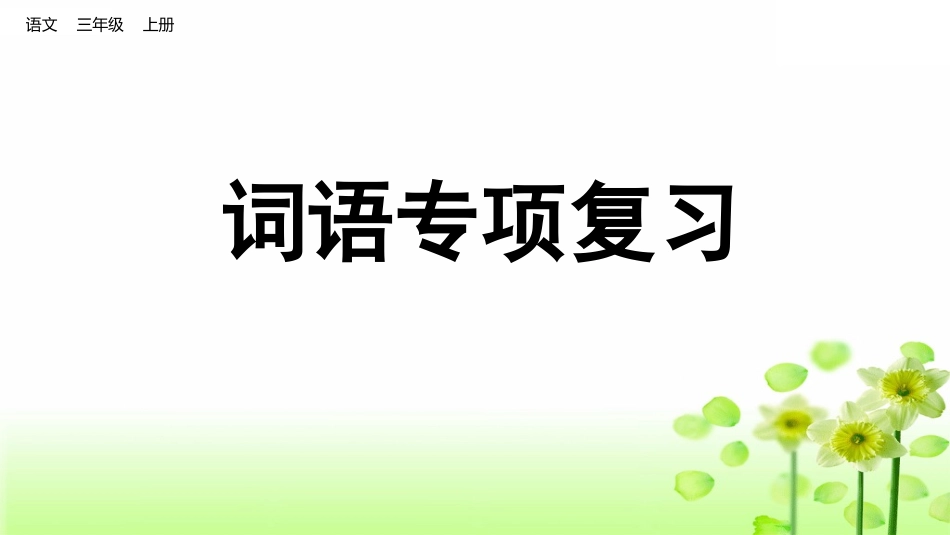 语文　三年级　上册

词语专项复习